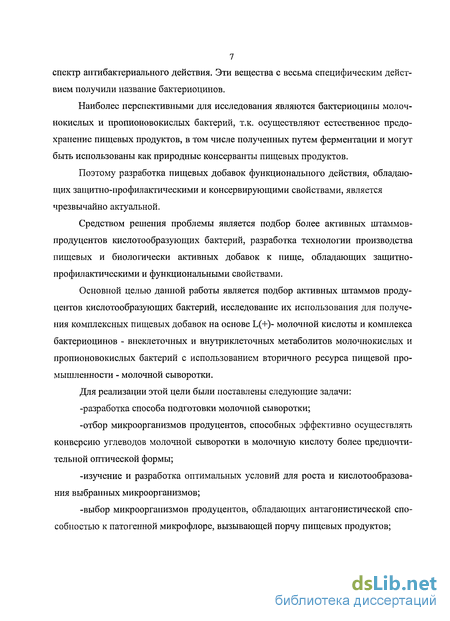 7

спектр антибактериального действия. Эти вещества с весьма специфическим действием получили название бактериоцинов.

Наиболее перспективными для исследования являются бактериоцины молочнокислых и пропионовокислых бактерий, т.к. осуществляют естественное предохранение пищевых продуктов, в том числе полученных путем ферментации и могут быть использованы как природные консерванты пищевых продуктов.

Поэтому разработка пищевых добавок функционального действия, обладающих защитно-профилактическими и консервирующими свойствами, является чрезвычайно актуальной.

Средством решения проблемы является подбор более активных штаммов-продуцентов кислотообразующих бактерий, разработка технологии производства пищевых и биологически активных добавок к пище, обладающих защитно-профилактическими и функциональными свойствами.

Основной целью данной работы является подбор активных штаммов продуцентов кислотообразующих бактерий, исследование их использования для получения комплексных пищевых добавок на основе L(+)- молочной кислоты и комплекса бактериоцинов - внеклеточных и внутриклеточных метаболитов молочнокислых и пропионовокислых бактерий с использованием вторичного ресурса пищевой промышленности - молочной сыворотки.

Для реализации этой цели были поставлены следующие задачи:

-разработка способа подготовки молочной сыворотки;

-отбор микроорганизмов продуцентов, способных эффективно осуществлять конверсию углеводов молочной сыворотки в молочную кислоту более предпочтительной оптической формы;

-изучение и разработка оптимальных условий для роста и кислотообразования выбранных микроорганизмов;

-выбор микроорганизмов продуцентов, обладающих антагонистической способностью к патогенной микрофлоре, вызывающей порчу пищевых продуктов;

dsLib.net
библиотека диссертаций